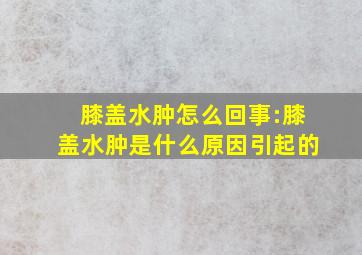 膝盖水肿怎么回事:膝盖水肿是什么原因引起的